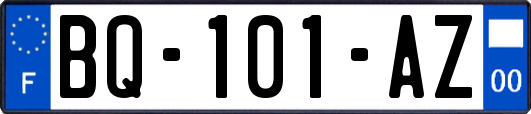 F
BQ-101-AZ
00